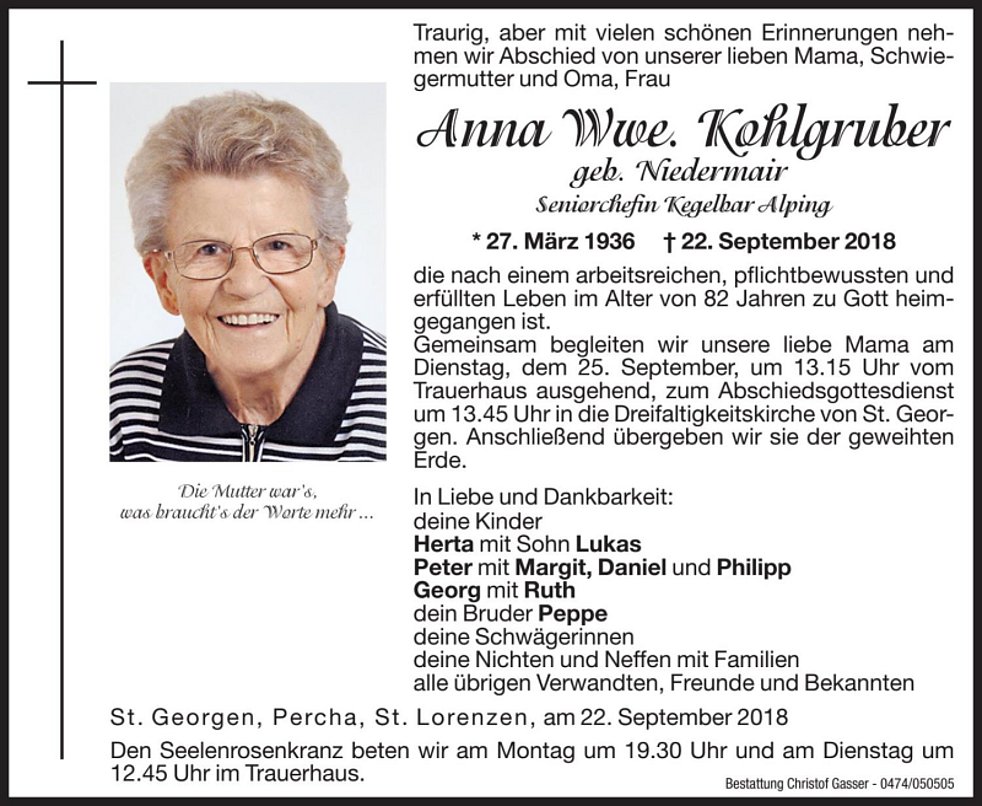 Traurig, aber mit vielen schönen Erinnerungen nehmen wir Abschied von unserer lieben Mama, Schwiegermutter und Oma, Frau

Anna Wwe. Kohlgruber

geb. Niedermair

Seniorchefin Kegelbar Alping

* 27. März 1936 † 22. September 2018

die nach einem arbeitsreichen, pflichtbewussten und erfüllten Leben im Alter von 82 Jahren zu Gott heimgegangen ist.
Gemeinsam begleiten wir unsere liebe Mama am Dienstag, dem 25. September, um 13.15 Uhr vom Trauerhaus ausgehend, zum Abschiedsgottesdienst um 13.45 Uhr in die Dreifaltigkeitskirche von St. Georgen. Anschließend übergeben wir sie der geweihten Erde.

Die Mutter war's,
was braucht's der Worte mehr ...

In Liebe und Dankbarkeit:
deine Kinder
Herta mit Sohn Lukas
Peter mit Margit, Daniel und Philipp
Georg mit Ruth
dein Bruder Peppe
deine Schwägerinnen
deine Nichten und Neffen mit Familien
alle übrigen Verwandten, Freunde und Bekannten

St. Georgen, Percha, St. Lorenzen, am 22. September 2018

Den Seelenrosenkranz beten wir am Montag um 19.30 Uhr und am Dienstag um 12.45 Uhr im Trauerhaus.

Bestattung Christof Gasser - 0474/050505